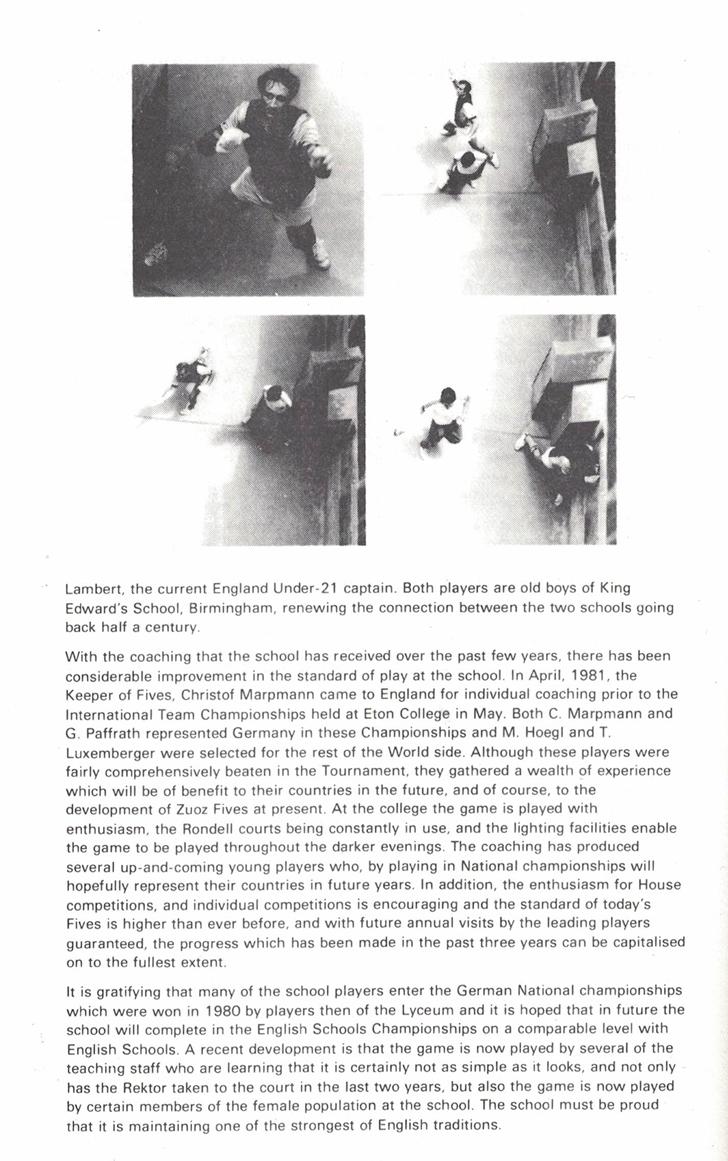 Lambert, the current England Under-21 captain. Both players are old boys of King Edward's School, Birmingham, renewing the connection between the two schools going back half a century.

With the coaching that the school has received over the past few years, there has been considerable improvement in the standard of play at the school. In April, 1981, the Keeper of Fives, Christof Marpmann came to England for individual coaching prior to the International Team Championships held at Eton College in May. Both C. Marpmann and G. Paffrath represented Germany in these Championships and M. Hoegl and T. Luxemberger were selected for the rest of the World side. Although these players were fairly comprehensively beaten in the Tournament, they gathered a wealth of experience which will be of benefit to their countries in the future, and of course, to the development of Zuoz Fives at present. At the college the game is played with enthusiasm, the Rondell courts being constantly in use, and the lighting facilities enable the game to be played throughout the darker evenings. The coaching has produced several up-and-coming young players who, by playing in National championships will hopefully represent their countries in future years. In addition, the enthusiasm for House competitions, and individual competitions is encouraging and the standard of today's Fives is higher than ever before, and with future annual visits by the leading players guaranteed, the progress which has been made in the past three years can be capitalised on to the fullest extent.

It is gratifying that many of the school players enter the German National championships which were won in 1980 by players then of the Lyceum and it is hoped that in future the school will complete in the English Schools Championships on a comparable level with English Schools. A recent development is that the game is now played by several of the teaching staff who are learning that it is certainly not as simple as it looks, and not only has the Rektor taken to the court in the last two years, but also the game is now played by certain members of the female population at the school. The school must be proud that it is maintaining one of the strongest of English traditions.